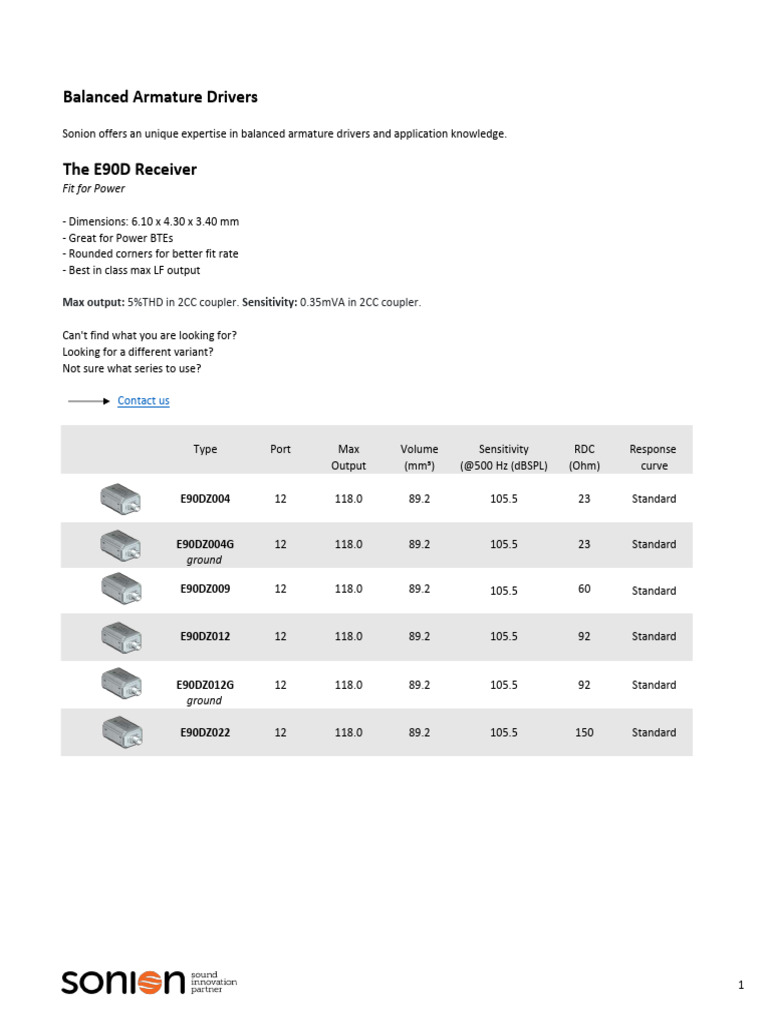 Balanced Armature Drivers

Sonion offers an unique expertise in balanced armature drivers and application knowledge.

The E90D Receiver

Fit for Power

- Dimensions: 6.10 x 4.30 x 3.40 mm
- Great for Power BTEs
- Rounded corners for better fit rate
- Best in class max LF output

Max output: 5%THD in 2CC coupler. Sensitivity: 0.35mVA in 2CC coupler.

Can't find what you are looking for?
Looking for a different variant?
Not sure what series to use?

Contact us

| | Type | Port | Max Output | Volume (mm³) | Sensitivity (@500 Hz (dBSPL) | RDC (Ohm) | Response curve |
|---|---|---|---|---|---|---|---|
| | E90DZ004 | 12 | 118.0 | 89.2 | 105.5 | 23 | Standard |
| | E90DZ004G ground | 12 | 118.0 | 89.2 | 105.5 | 23 | Standard |
| | E90DZ009 | 12 | 118.0 | 89.2 | 105.5 | 60 | Standard |
| | E90DZ012 | 12 | 118.0 | 89.2 | 105.5 | 92 | Standard |
| | E90DZ012G ground | 12 | 118.0 | 89.2 | 105.5 | 92 | Standard |
| | E90DZ022 | 12 | 118.0 | 89.2 | 105.5 | 150 | Standard |

sonion sound innovation partner

1